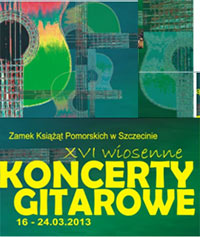 Zamek Książąt Pomorskich w Szczecinie

XVI wiosenne

KONCERTY GITAROWE

16 - 24.03.2013